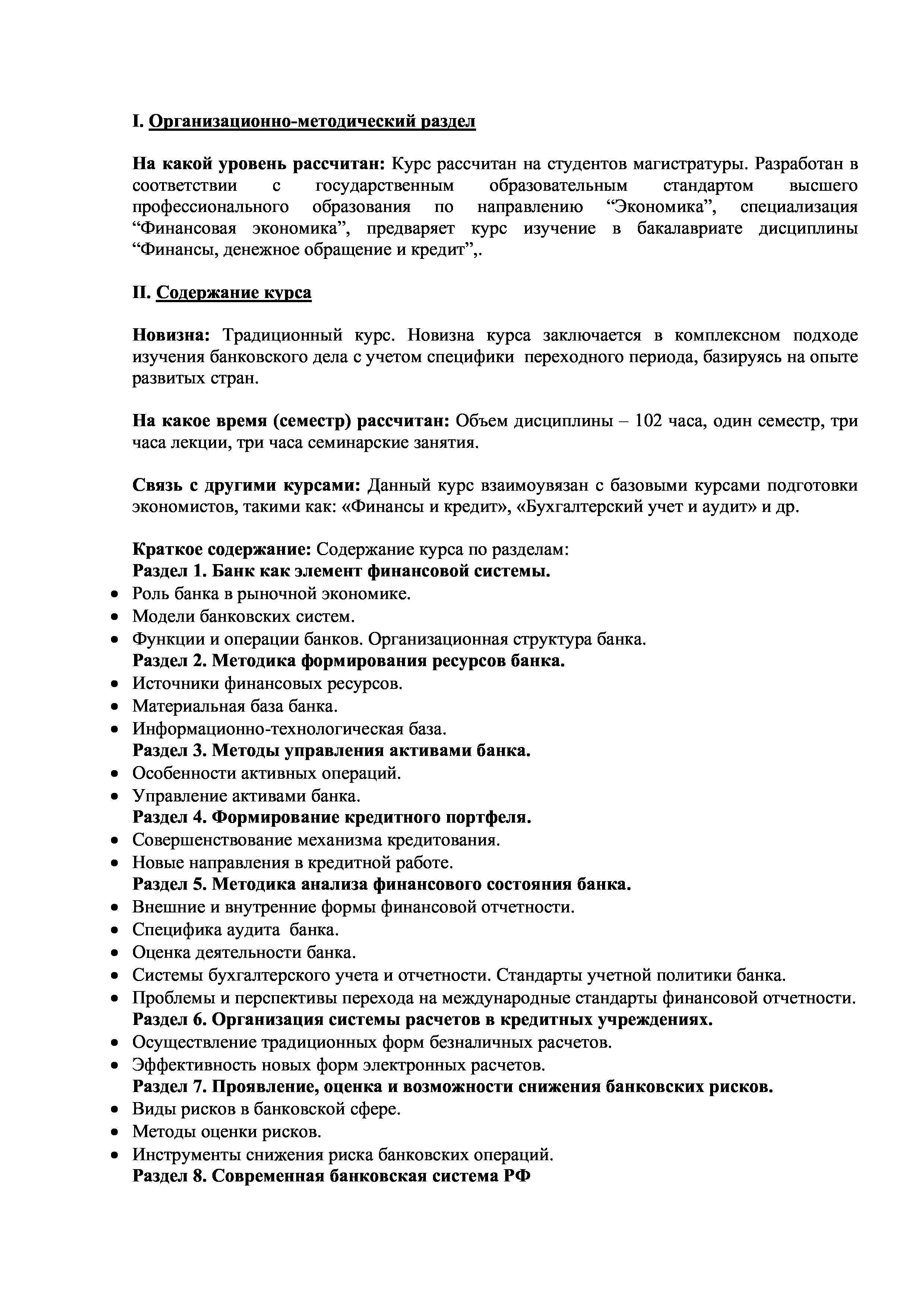 I. Организационно-методический раздел

На какой уровень рассчитан: Курс рассчитан на студентов магистратуры. Разработан в соответствии с государственным образовательным стандартом высшего профессионального образования по направлению “Экономика”, специализация “Финансовая экономика”, предваряет курс изучение в бакалавриате дисциплины “Финансы, денежное обращение и кредит”,.

II. Содержание курса

Новизна: Традиционный курс. Новизна курса заключается в комплексном подходе изучения банковского дела с учетом специфики переходного периода, базируясь на опыте развитых стран.

На какое время (семестр) рассчитан: Объем дисциплины – 102 часа, один семестр, три часа лекции, три часа семинарские занятия.

Связь с другими курсами: Данный курс взаимоувязан с базовыми курсами подготовки экономистов, такими как: «Финансы и кредит», «Бухгалтерский учет и аудит» и др.

Краткое содержание: Содержание курса по разделам:
Раздел 1. Банк как элемент финансовой системы.
• Роль банка в рыночной экономике.
• Модели банковских систем.
• Функции и операции банков. Организационная структура банка.
Раздел 2. Методика формирования ресурсов банка.
• Источники финансовых ресурсов.
• Материальная база банка.
• Информационно-технологическая база.
Раздел 3. Методы управления активами банка.
• Особенности активных операций.
• Управление активами банка.
Раздел 4. Формирование кредитного портфеля.
• Совершенствование механизма кредитования.
• Новые направления в кредитной работе.
Раздел 5. Методика анализа финансового состояния банка.
• Внешние и внутренние формы финансовой отчетности.
• Специфика аудита банка.
• Оценка деятельности банка.
• Системы бухгалтерского учета и отчетности. Стандарты учетной политики банка.
• Проблемы и перспективы перехода на международные стандарты финансовой отчетности.
Раздел 6. Организация системы расчетов в кредитных учреждениях.
• Осуществление традиционных форм безналичных расчетов.
• Эффективность новых форм электронных расчетов.
Раздел 7. Проявление, оценка и возможности снижения банковских рисков.
• Виды рисков в банковской сфере.
• Методы оценки рисков.
• Инструменты снижения риска банковских операций.
Раздел 8. Современная банковская система РФ